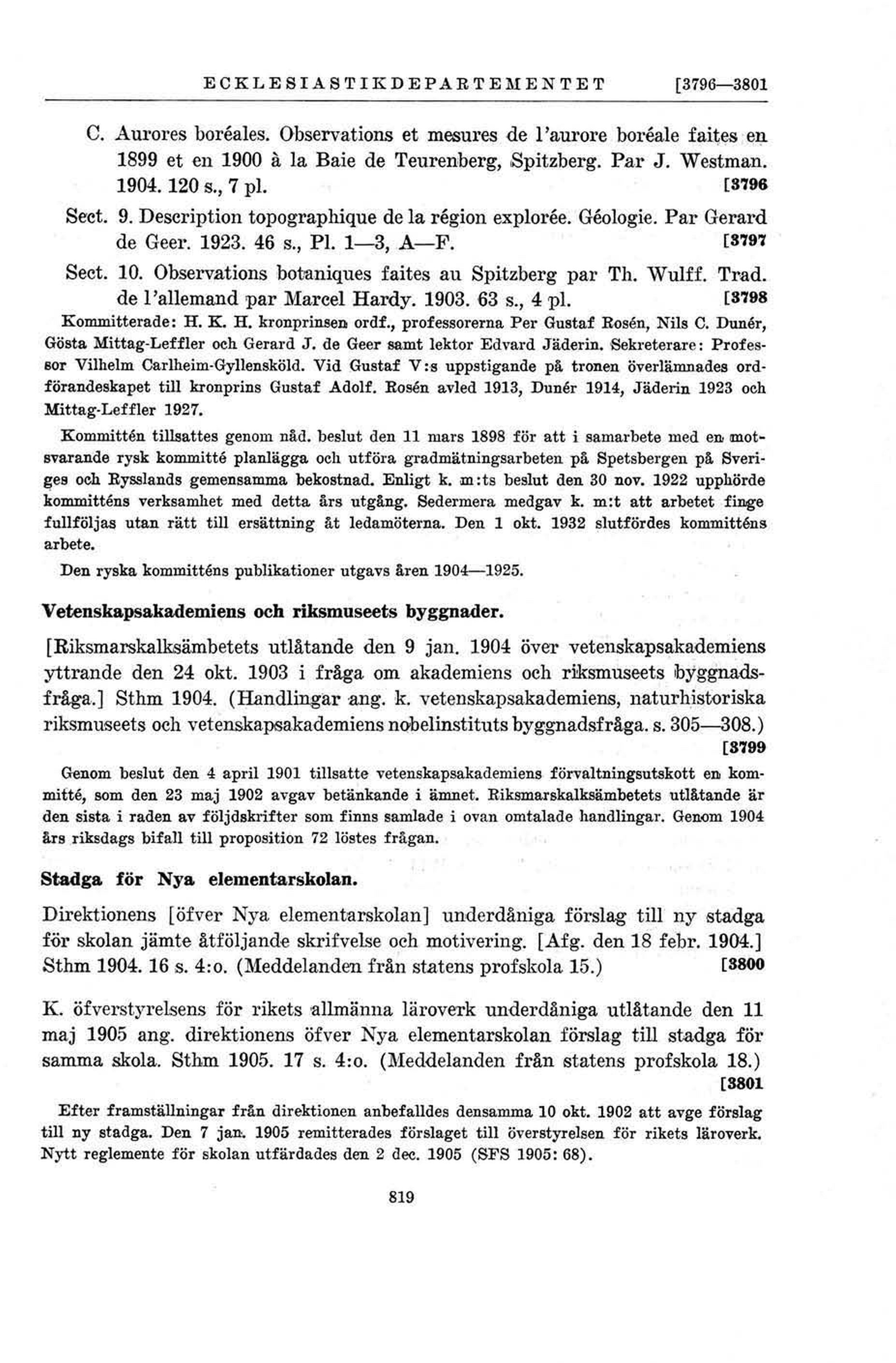 ECKLESIASTIKDEPARTEMENTET [3796—3801

C. Aurores boréales. Observations et mesures de l'aurore boréale faites en 1899 et en 1900 à la Baie de Teurenberg, Spitzberg. Par J. Westman. 1904. 120 s., 7 pl. [3796

Sect. 9. Description topographique de la région explorée. Géologie. Par Gerard de Geer. 1923. 46 s., Pl. 1—3, A—F. [3797

Sect. 10. Observations botaniques faites au Spitzberg par Th. Wulff. Trad. de l'allemand par Marcel Hardy. 1903. 63 s., 4 pl. [3798

Kommitterade: H. K. H. kronprinsen ordf., professorerna Per Gustaf Rosén, Nils C. Dunér, Gösta Mittag-Leffler och Gerard J. de Geer samt lektor Edvard Jäderin. Sekreterare: Professor Vilhelm Carlheim-Gyllensköld. Vid Gustaf V:s uppstigande på tronen överlämnades ordförandeskapet till kronprins Gustaf Adolf. Rosén avled 1913, Dunér 1914, Jäderin 1923 och Mittag-Leffler 1927.

Kommittén tillsattes genom nåd. beslut den 11 mars 1898 för att i samarbete med en motsvarande rysk kommitté planlägga och utföra gradmätningsarbeten på Spetsbergen på Sveriges och Rysslands gemensamma bekostnad. Enligt k. m:ts beslut den 30 nov. 1922 upphörde kommitténs verksamhet med detta års utgång. Sedermera medgav k. m:t att arbetet finge fullföljas utan rätt till ersättning åt ledamöterna. Den 1 okt. 1932 slutfördes kommitténs arbete.

Den ryska kommitténs publikationer utgavs åren 1904—1925.

Vetenskapsakademiens och riksmuseets byggnader.

[Riksmarskalksämbetets utlåtande den 9 jan. 1904 över vetenskapsakademiens yttrande den 24 okt. 1903 i fråga om akademiens och riksmuseets byggnadsfråga.] Sthm 1904. (Handlingar ang. k. vetenskapsakademiens, naturhistoriska riksmuseets och vetenskapsakademiens nobelinstituts byggnadsfråga. s. 305—308.) [3799

Genom beslut den 4 april 1901 tillsatte vetenskapsakademiens förvaltningsutskott en kommitté, som den 23 maj 1902 avgav betänkande i ämnet. Riksmarskalksämbetets utlåtande är den sista i raden av följdskrifter som finns samlade i ovan omtalade handlingar. Genom 1904 års riksdags bifall till proposition 72 löstes frågan.

Stadga för Nya elementarskolan.

Direktionens [öfver Nya elementarskolan] underdåniga förslag till ny stadga för skolan jämte åtföljande skrifvelse och motivering. [Afg. den 18 febr. 1904.] Sthm 1904. 16 s. 4:o. (Meddelanden från statens profskola 15.) [3800

K. öfverstyrelsens för rikets allmänna läroverk underdåniga utlåtande den 11 maj 1905 ang. direktionens öfver Nya elementarskolan förslag till stadga för samma skola. Sthm 1905. 17 s. 4:o. (Meddelanden från statens profskola 18.) [3801

Efter framställningar från direktionen anbefalldes densamma 10 okt. 1902 att avge förslag till ny stadga. Den 7 jan. 1905 remitterades förslaget till överstyrelsen för rikets läroverk. Nytt reglemente för skolan utfärdades den 2 dec. 1905 (SFS 1905: 68).

819